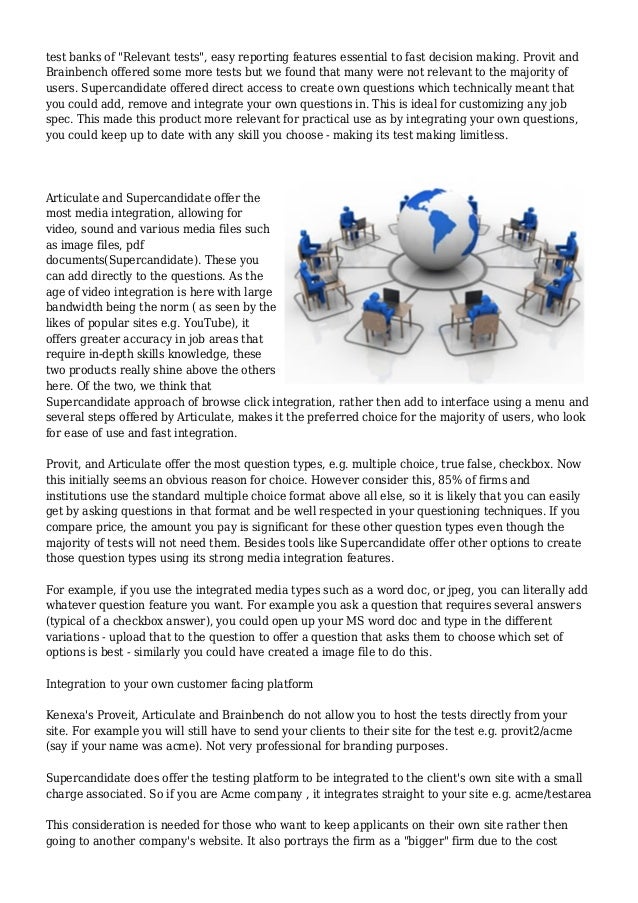 test banks of "Relevant tests", easy reporting features essential to fast decision making. Provit and Brainbench offered some more tests but we found that many were not relevant to the majority of users. Supercandidate offered direct access to create own questions which technically meant that you could add, remove and integrate your own questions in. This is ideal for customizing any job spec. This made this product more relevant for practical use as by integrating your own questions, you could keep up to date with any skill you choose - making its test making limitless.

Articulate and Supercandidate offer the most media integration, allowing for video, sound and various media files such as image files, pdf documents(Supercandidate). These you can add directly to the questions. As the age of video integration is here with large bandwidth being the norm ( as seen by the likes of popular sites e.g. YouTube), it offers greater accuracy in job areas that require in-depth skills knowledge, these two products really shine above the others here. Of the two, we think that Supercandidate approach of browse click integration, rather then add to interface using a menu and several steps offered by Articulate, makes it the preferred choice for the majority of users, who look for ease of use and fast integration.

Provit, and Articulate offer the most question types, e.g. multiple choice, true false, checkbox. Now this initially seems an obvious reason for choice. However consider this, 85% of firms and institutions use the standard multiple choice format above all else, so it is likely that you can easily get by asking questions in that format and be well respected in your questioning techniques. If you compare price, the amount you pay is significant for these other question types even though the majority of tests will not need them. Besides tools like Supercandidate offer other options to create those question types using its strong media integration features.

For example, if you use the integrated media types such as a word doc, or jpeg, you can literally add whatever question feature you want. For example you ask a question that requires several answers (typical of a checkbox answer), you could open up your MS word doc and type in the different variations - upload that to the question to offer a question that asks them to choose which set of options is best - similarly you could have created a image file to do this.

Integration to your own customer facing platform

Kenexa's Proveit, Articulate and Brainbench do not allow you to host the tests directly from your site. For example you will still have to send your clients to their site for the test e.g. provit2/acme (say if your name was acme). Not very professional for branding purposes.

Supercandidate does offer the testing platform to be integrated to the client's own site with a small charge associated. So if you are Acme company , it integrates straight to your site e.g. acme/testarea

This consideration is needed for those who want to keep applicants on their own site rather then going to another company's website. It also portrays the firm as a "bigger" firm due to the cost